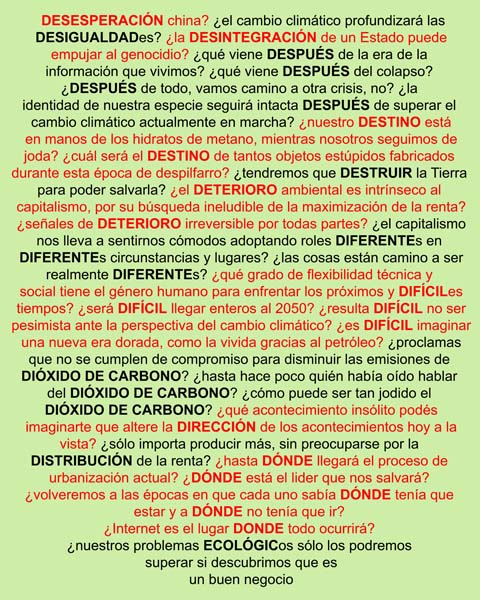 DESESPERACIÓN china? ¿el cambio climático profundizará las DESIGUALDADes? ¿la DESINTEGRACIÓN de un Estado puede empujar al genocidio? ¿qué viene DESPUÉS de la era de la información que vivimos? ¿qué viene DESPUÉS del colapso? ¿DESPUÉS de todo, vamos camino a otra crisis, no? ¿la identidad de nuestra especie seguirá intacta DESPUÉS de superar el cambio climático actualmente en marcha? ¿nuestro DESTINO está en manos de los hidratos de metano, mientras nosotros seguimos de joda? ¿cuál será el DESTINO de tantos objetos estúpidos fabricados durante esta época de despilfarro? ¿tendremos que DESTRUIR la Tierra para poder salvarla? ¿el DETERIORO ambiental es intrínseco al capitalismo, por su búsqueda ineludible de la maximización de la renta? ¿señales de DETERIORO irreversible por todas partes? ¿el capitalismo nos lleva a sentirnos cómodos adoptando roles DIFERENTEs en DIFERENTEs circunstancias y lugares? ¿las cosas están camino a ser realmente DIFERENTEs? ¿qué grado de flexibilidad técnica y social tiene el género humano para enfrentar los próximos y DIFÍCILes tiempos? ¿será DIFÍCIL llegar enteros al 2050? ¿resulta DIFÍCIL no ser pesimista ante la perspectiva del cambio climático? ¿es DIFÍCIL imaginar una nueva era dorada, como la vivida gracias al petróleo? ¿proclamas que no se cumplen de compromiso para disminuir las emisiones de DIÓXIDO DE CARBONO? ¿hasta hace poco quién había oído hablar del DIÓXIDO DE CARBONO? ¿cómo puede ser tan jodido el DIÓXIDO DE CARBONO? ¿qué acontecimiento insólito podés imaginarte que altere la DIRECCIÓN de los acontecimientos hoy a la vista? ¿sólo importa producir más, sin preocuparse por la DISTRIBUCIÓN de la renta? ¿hasta DÓNDE llegará el proceso de urbanización actual? ¿DÓNDE está el lider que nos salvará? ¿volveremos a las épocas en que cada uno sabía DÓNDE tenía que estar y a DÓNDE no tenía que ir? ¿Internet es el lugar DONDE todo ocurrirá? ¿nuestros problemas ECOLÓGICos sólo los podremos superar si descubrimos que es un buen negocio